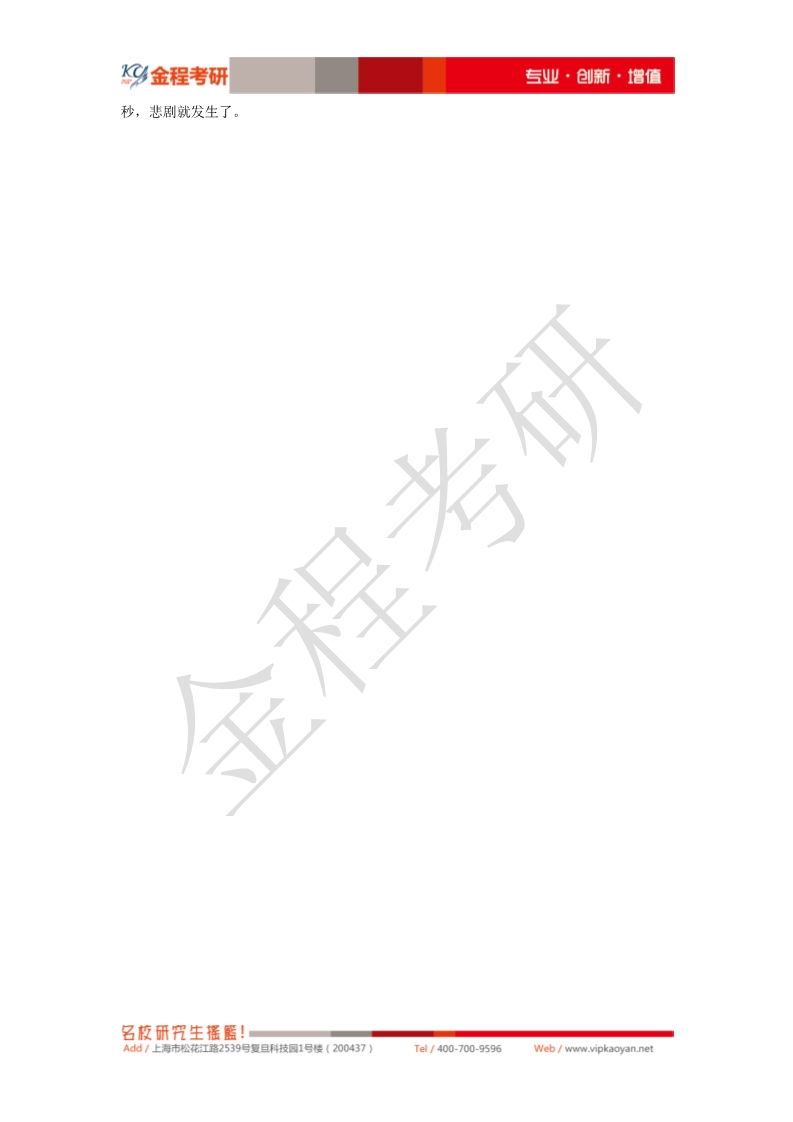 KY 金程考研 专业·创新·增值

秒，悲剧就发生了。

金程考研

名校研究生摇篮！
Add / 上海市松花江路2539号复旦科技园1号楼（200437） Tel / 400-700-9596 Web / www.vipkaoyan.net